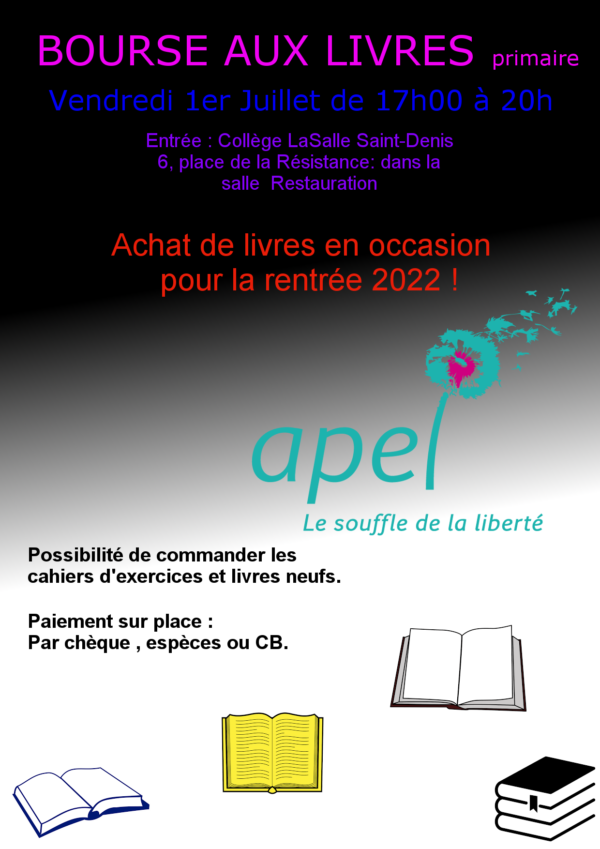 BOURSE AUX LIVRES primaire
Vendredi 1er Juillet de 17h00 à 20h

Entrée : Collège LaSalle Saint-Denis
6, place de la Résistance: dans la salle Restauration

Achat de livres en occasion
pour la rentrée 2022 !

apel
Le souffle de la liberté

Possibilité de commander les cahiers d'exercices et livres neufs.

Paiement sur place :
Par chèque , espèces ou CB.